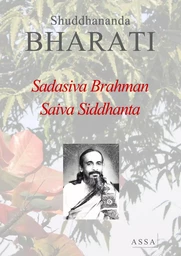 Shuddhananda
BHARATI

Sadasiva Brahman
Saiva Siddhanta

ASSA